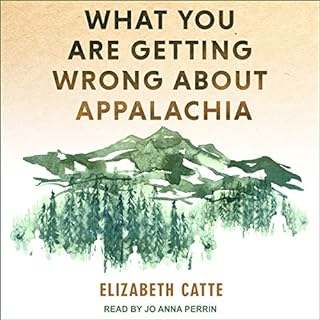 WHAT YOU ARE GETTING WRONG ABOUT APPALACHIA

ELIZABETH CATTE

READ BY JO ANNA PERRIN